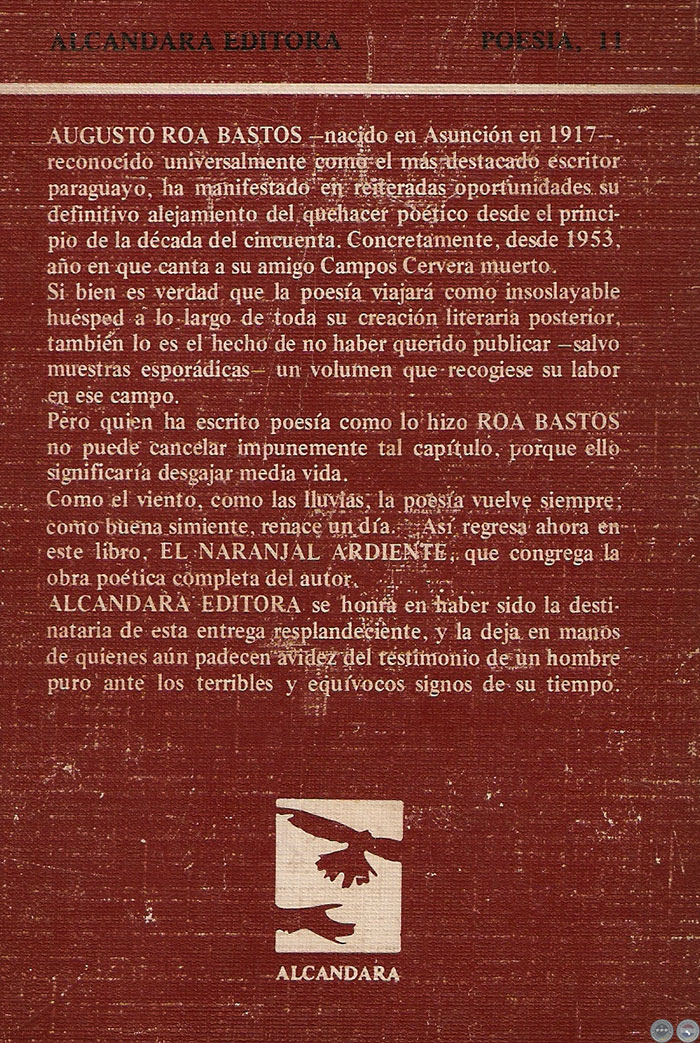 ALCANDARA EDITORA POESIA, 11

AUGUSTO ROA BASTOS –nacido en Asunción en 1917–, reconocido universalmente como el más destacado escritor paraguayo, ha manifestado en reiteradas oportunidades su definitivo alejamiento del quehacer poético desde el principio de la década del cincuenta. Concretamente, desde 1953, año en que canta a su amigo Campos Cervera muerto.
Si bien es verdad que la poesía viajará como insoslayable huésped a lo largo de toda su creación literaria posterior, también lo es el hecho de no haber querido publicar –salvo muestras esporádicas– un volumen que recogiese su labor en ese campo.
Pero quien ha escrito poesía como lo hizo ROA BASTOS no puede cancelar impunemente tal capítulo, porque ello significaría desgajar media vida.
Como el viento, como las lluvias, la poesía vuelve siempre; como buena simiente, renace un día. Así regresa ahora en este libro, EL NARANJAL ARDIENTE, que congrega la obra poética completa del autor.
ALCANDARA EDITORA se honra en haber sido la destinataria de esta entrega resplandeciente, y la deja en manos de quienes aún padecen avidez del testimonio de un hombre puro ante los terribles y equívocos signos de su tiempo.

ALCANDARA